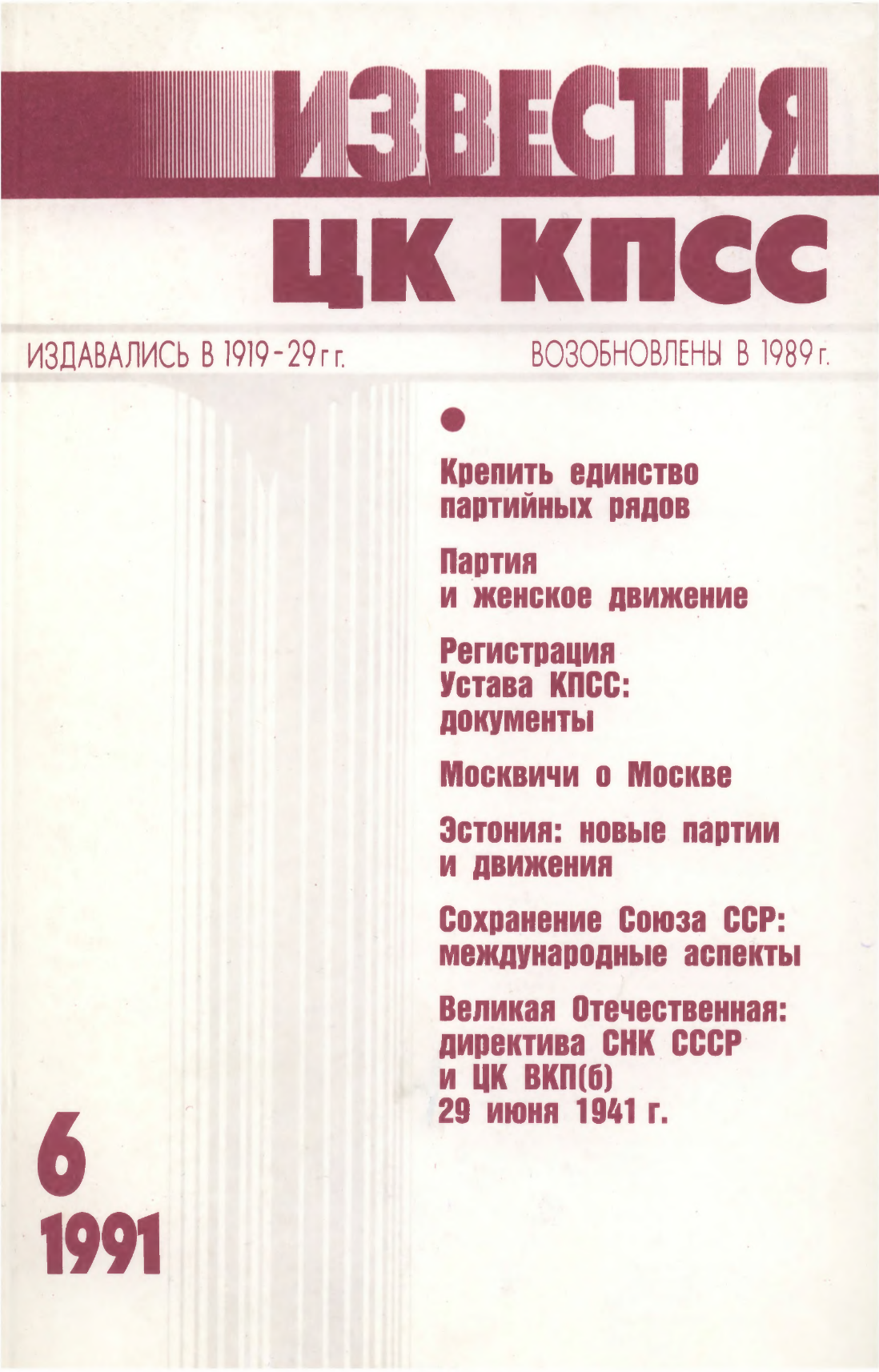 ИЗВЕСТИЯ
ЦК КПСС

ИЗДАВАЛИСЬ В 1919-29 г г.

ВОЗОБНОВЛЕНЫ В 1989 г.

•

Крепить единство партийных рядов

Партия и женское движение

Регистрация Устава КПСС: документы

Москвичи о Москве

Эстония: новые партии и движения

Сохранение Союза ССР: международные аспекты

Великая Отечественная: директива СНК СССР и ЦК ВКП(б) 29 июня 1941 г.

6
1991